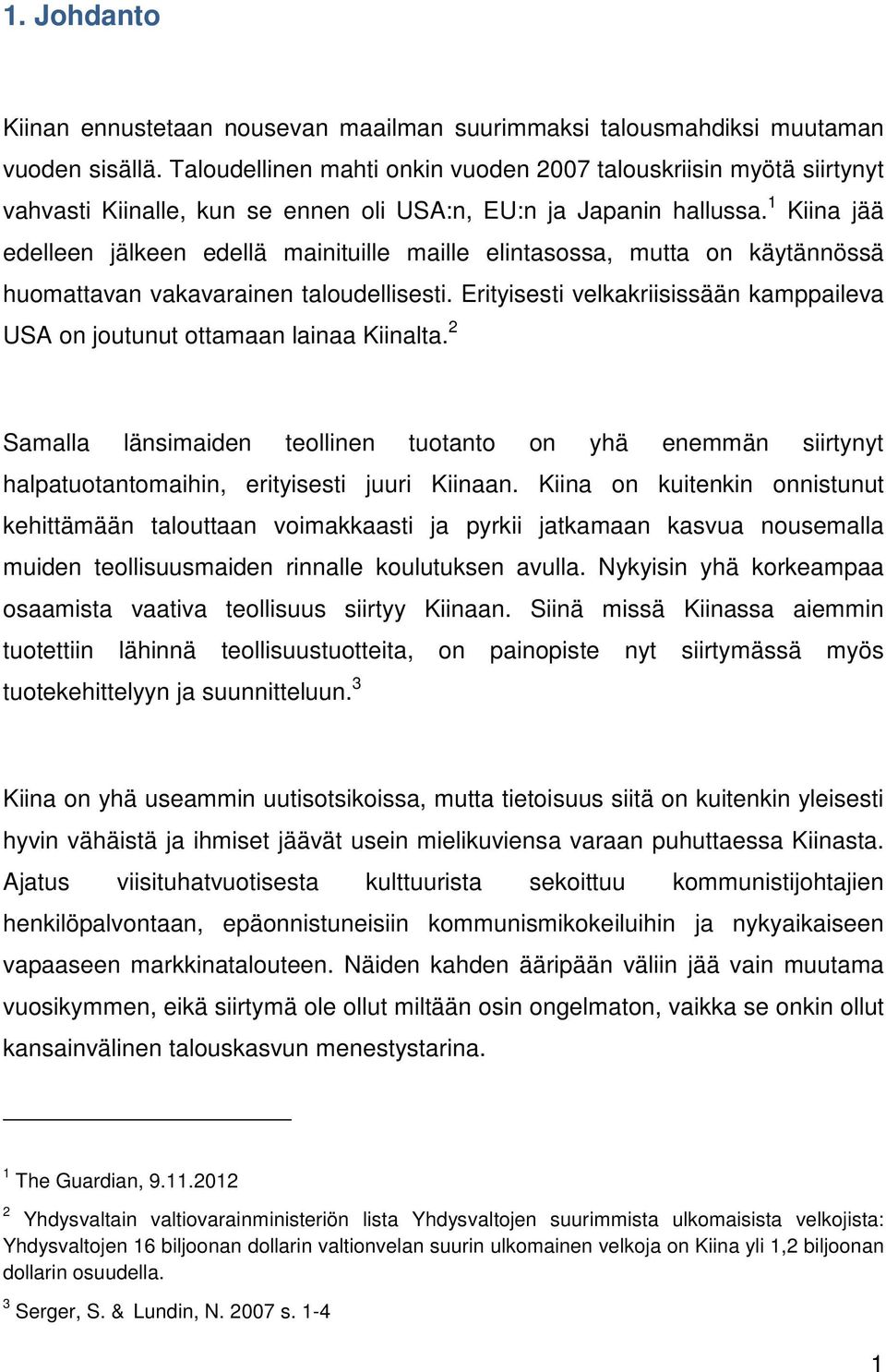 1. Johdanto

Kiinan ennustetaan nousevan maailman suurimmaksi talousmahdiksi muutaman vuoden sisällä. Taloudellinen mahti onkin vuoden 2007 talouskriisin myötä siirtynyt vahvasti Kiinalle, kun se ennen oli USA:n, EU:n ja Japanin hallussa.$^1$ Kiina jää edelleen jälkeen edellä mainituille maille elintasossa, mutta on käytännössä huomattavan vakavarainen taloudellisesti. Erityisesti velkakriisissään kamppaileva USA on joutunut ottamaan lainaa Kiinalta.$^2$

Samalla länsimaiden teollinen tuotanto on yhä enemmän siirtynyt halpatuotantomaihin, erityisesti juuri Kiinaan. Kiina on kuitenkin onnistunut kehittämään talouttaan voimakkaasti ja pyrkii jatkamaan kasvua nousemalla muiden teollisuusmaiden rinnalle koulutuksen avulla. Nykyisin yhä korkeampaa osaamista vaativa teollisuus siirtyy Kiinaan. Siinä missä Kiinassa aiemmin tuotettiin lähinnä teollisuustuotteita, on painopiste nyt siirtymässä myös tuotekehittelyyn ja suunnitteluun.$^3$

Kiina on yhä useammin uutisotsikoissa, mutta tietoisuus siitä on kuitenkin yleisesti hyvin vähäistä ja ihmiset jäävät usein mielikuviensa varaan puhuttaessa Kiinasta. Ajatus viisituhatvuotisesta kulttuurista sekoittuu kommunistijohtajien henkilöpalvontaan, epäonnistuneisiin kommunismikokeiluihin ja nykyaikaiseen vapaaseen markkinatalouteen. Näiden kahden ääripään väliin jää vain muutama vuosikymmen, eikä siirtymä ole ollut miltään osin ongelmaton, vaikka se onkin ollut kansainvälinen talouskasvun menestystarina.

$^1$ The Guardian, 9.11.2012

$^2$ Yhdysvaltain valtiovarainministeriön lista Yhdysvaltojen suurimmista ulkomaisista velkojista: Yhdysvaltojen 16 biljoonan dollarin valtionvelan suurin ulkomainen velkoja on Kiina yli 1,2 biljoonan dollarin osuudella.

$^3$ Serger, S. & Lundin, N. 2007 s. 1-4

1